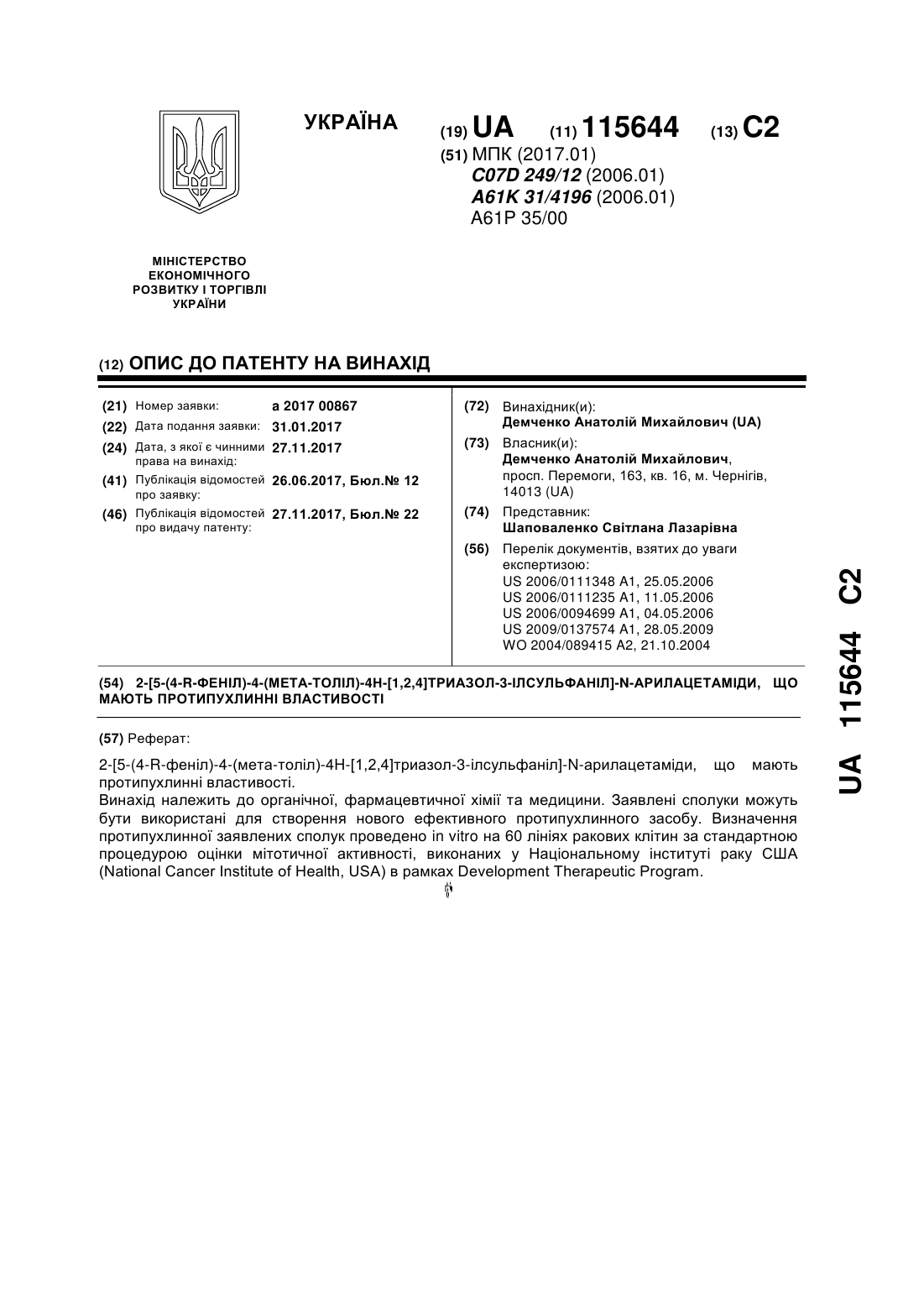 УКРАЇНА

(19) UA (11) 115644 (13) C2

(51) МПК (2017.01)
C07D 249/12 (2006.01)
A61K 31/4196 (2006.01)
A61P 35/00

МІНІСТЕРСТВО ЕКОНОМІЧНОГО РОЗВИТКУ І ТОРГІВЛІ УКРАЇНИ

(12) ОПИС ДО ПАТЕНТУ НА ВИНАХІД

(21) Номер заявки: a 2017 00867
(22) Дата подання заявки: 31.01.2017
(24) Дата, з якої є чинними права на винахід: 27.11.2017
(41) Публікація відомостей про заявку: 26.06.2017, Бюл.№ 12
(46) Публікація відомостей про видачу патенту: 27.11.2017, Бюл.№ 22

(72) Винахідник(и):
Демченко Анатолій Михайлович (UA)
(73) Власник(и):
Демченко Анатолій Михайлович, просп. Перемоги, 163, кв. 16, м. Чернігів, 14013 (UA)
(74) Представник:
Шаповаленко Світлана Лазарівна
(56) Перелік документів, взятих до уваги експертизою:
US 2006/0111348 A1, 25.05.2006
US 2006/0111235 A1, 11.05.2006
US 2006/0094699 A1, 04.05.2006
US 2009/0137574 A1, 28.05.2009
WO 2004/089415 A2, 21.10.2004

(54) 2-[5-(4-R-ФЕНІЛ)-4-(МЕТА-ТОЛІЛ)-4Н-[1,2,4]ТРИАЗОЛ-3-ІЛСУЛЬФАНІЛ]-N-АРИЛАЦЕТАМІДИ, ЩО МАЮТЬ ПРОТИПУХЛИННІ ВЛАСТИВОСТІ

(57) Реферат:

2-[5-(4-R-феніл)-4-(мета-толіл)-4Н-[1,2,4]триазол-3-ілсульфаніл]-N-арилацетаміди, що мають протипухлинні властивості.
Винахід належить до органічної, фармацевтичної хімії та медицини. Заявлені сполуки можуть бути використані для створення нового ефективного протипухлинного засобу. Визначення протипухлинної заявлених сполук проведено in vitro на 60 лініях ракових клітин за стандартною процедурою оцінки мітотичної активності, виконаних у Національному інституті раку США (National Cancer Institute of Health, USA) в рамках Development Therapeutic Program.

UA 115644 C2